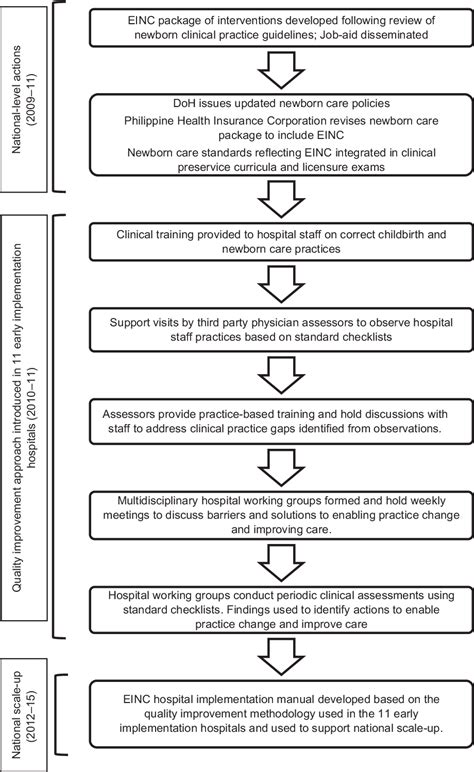 National-level actions (2009–11)

EINC package of interventions developed following review of newborn clinical practice guidelines; Job-aid disseminated

DoH issues updated newborn care policies

Philippine Health Insurance Corporation revises newborn care package to include EINC

Newborn care standards reflecting EINC integrated in clinical preservice curricula and licensure exams

Quality improvement approach introduced in 11 early implementation hospitals (2010–11)

Clinical training provided to hospital staff on correct childbirth and newborn care practices

Support visits by third party physician assessors to observe hospital staff practices based on standard checklists

Assessors provide practice-based training and hold discussions with staff to address clinical practice gaps identified from observations.

Multidisciplinary hospital working groups formed and hold weekly meetings to discuss barriers and solutions to enabling practice change and improving care.

Hospital working groups conduct periodic clinical assessments using standard checklists. Findings used to identify actions to enable practice change and improve care

National scale-up (2012–15)

EINC hospital implementation manual developed based on the quality improvement methodology used in the 11 early implementation hospitals and used to support national scale-up.